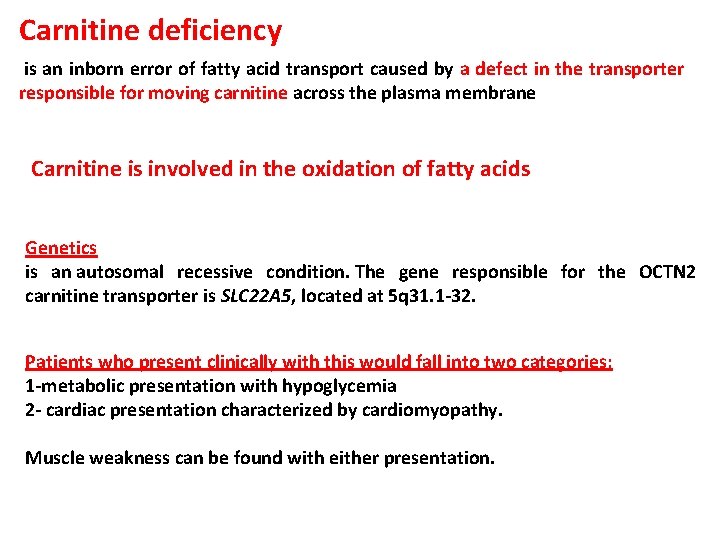 Carnitine deficiency

is an inborn error of fatty acid transport caused by a defect in the transporter responsible for moving carnitine across the plasma membrane

Carnitine is involved in the oxidation of fatty acids

Genetics
is an autosomal recessive condition. The gene responsible for the OCTN2 carnitine transporter is SLC22A5, located at 5q31.1-32.

Patients who present clinically with this would fall into two categories:
1-metabolic presentation with hypoglycemia
2- cardiac presentation characterized by cardiomyopathy.

Muscle weakness can be found with either presentation.